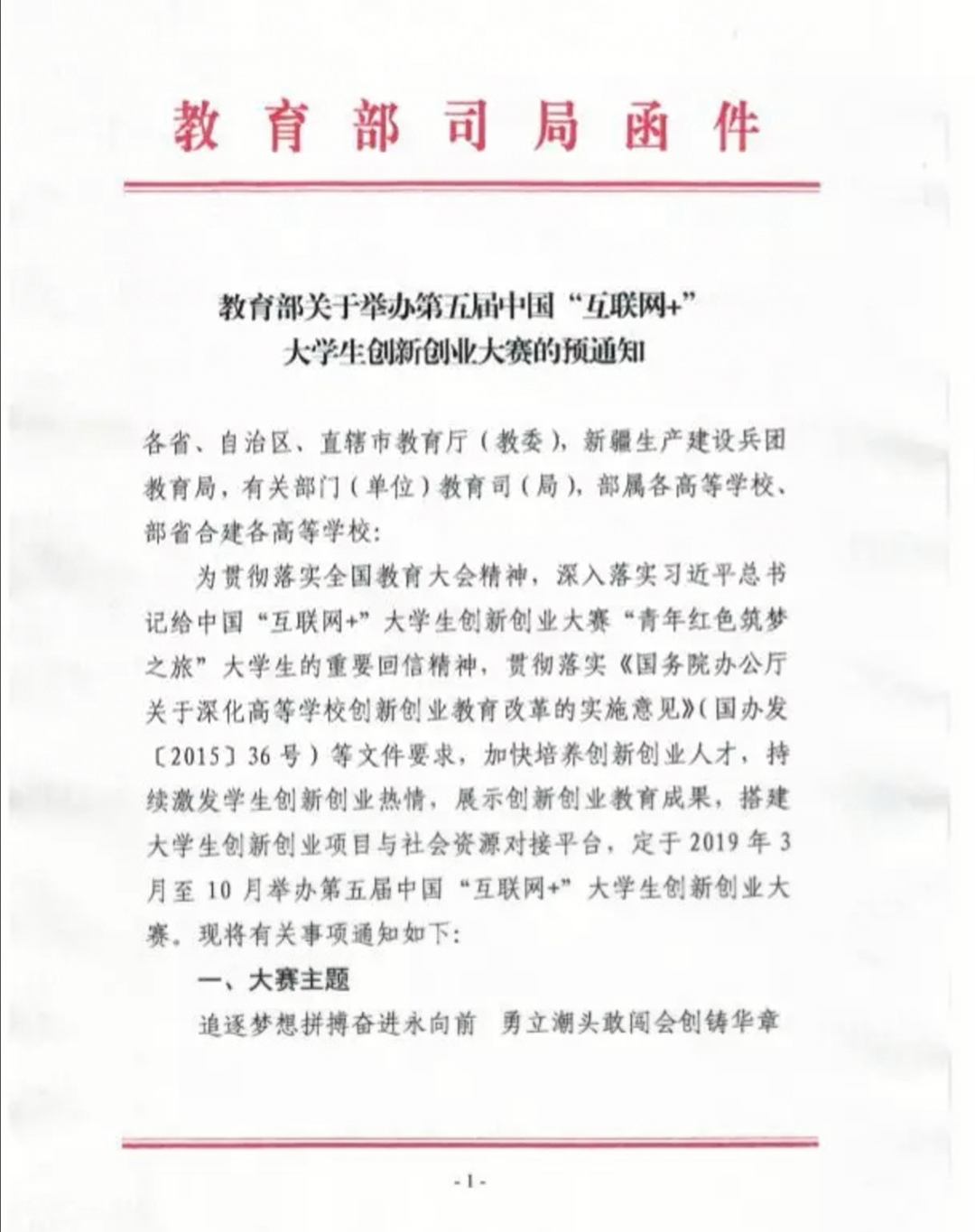 教育部司局函件

教育部关于举办第五届中国“互联网+”大学生创新创业大赛的预通知

各省、自治区、直辖市教育厅（教委），新疆生产建设兵团教育局，有关部门（单位）教育司（局），部属各高等学校、部省合建各高等学校：

为贯彻落实全国教育大会精神，深入落实习近平总书记给中国“互联网+”大学生创新创业大赛“青年红色筑梦之旅”大学生的重要回信精神，贯彻落实《国务院办公厅关于深化高等学校创新创业教育改革的实施意见》（国办发〔2015〕36号）等文件要求，加快培养创新创业人才，持续激发学生创新创业热情，展示创新创业教育成果，搭建大学生创新创业项目与社会资源对接平台，定于2019年3月至10月举办第五届中国“互联网+”大学生创新创业大赛。现将有关事项通知如下：

一、大赛主题

追逐梦想拼搏奋进永向前　勇立潮头敢闯会创铸华章

-1-